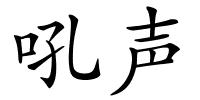 吼声